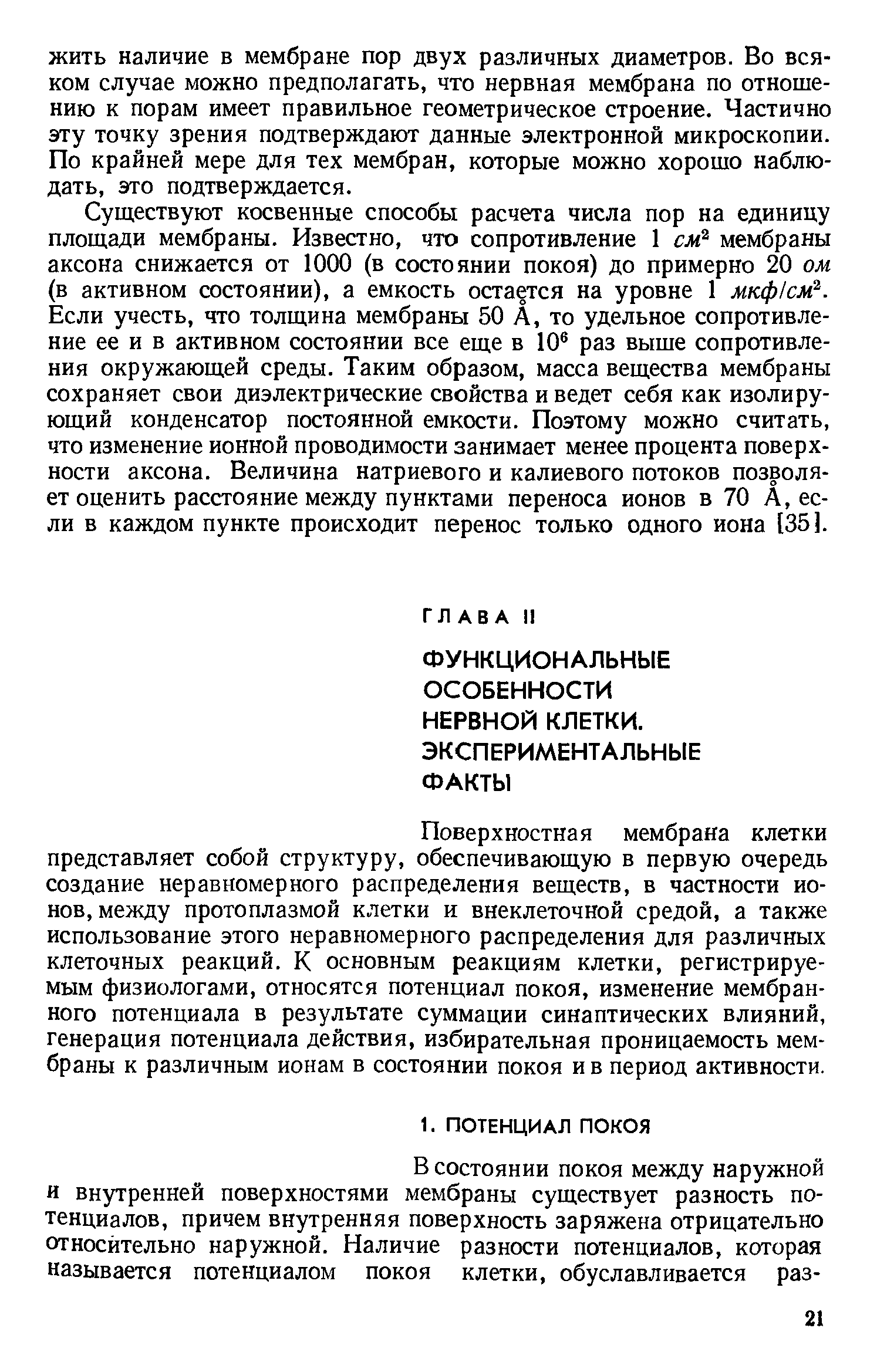 жить наличие в мембране пор двух различных диаметров. Во всяком случае можно предполагать, что нервная мембрана по отношению к порам имеет правильное геометрическое строение. Частично эту точку зрения подтверждают данные электронной микроскопии. По крайней мере для тех мембран, которые можно хорошо наблюдать, это подтверждается.

Существуют косвенные способы расчета числа пор на единицу площади мембраны. Известно, что сопротивление 1 $см^2$ мембраны аксона снижается от 1000 (в состоянии покоя) до примерно 20 ом (в активном состоянии), а емкость остается на уровне 1 $мкф/см^2$. Если учесть, что толщина мембраны 50 Å, то удельное сопротивление ее и в активном состоянии все еще в $10^6$ раз выше сопротивления окружающей среды. Таким образом, масса вещества мембраны сохраняет свои диэлектрические свойства и ведет себя как изолирующий конденсатор постоянной емкости. Поэтому можно считать, что изменение ионной проводимости занимает менее процента поверхности аксона. Величина натриевого и калиевого потоков позволяет оценить расстояние между пунктами переноса ионов в 70 Å, если в каждом пункте происходит перенос только одного иона [35].

ГЛАВА II

ФУНКЦИОНАЛЬНЫЕ ОСОБЕННОСТИ НЕРВНОЙ КЛЕТКИ. ЭКСПЕРИМЕНТАЛЬНЫЕ ФАКТЫ

Поверхностная мембрана клетки представляет собой структуру, обеспечивающую в первую очередь создание неравномерного распределения веществ, в частности ионов, между протоплазмой клетки и внеклеточной средой, а также использование этого неравномерного распределения для различных клеточных реакций. К основным реакциям клетки, регистрируемым физиологами, относятся потенциал покоя, изменение мембранного потенциала в результате суммации синаптических влияний, генерация потенциала действия, избирательная проницаемость мембраны к различным ионам в состоянии покоя и в период активности.

1. ПОТЕНЦИАЛ ПОКОЯ

В состоянии покоя между наружной и внутренней поверхностями мембраны существует разность потенциалов, причем внутренняя поверхность заряжена отрицательно относительно наружной. Наличие разности потенциалов, которая называется потенциалом покоя клетки, обуславливается раз-

21